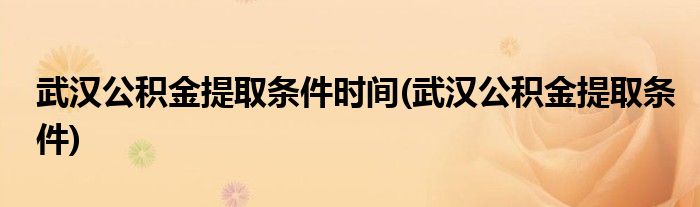 武汉公积金提取条件时间(武汉公积金提取条件)